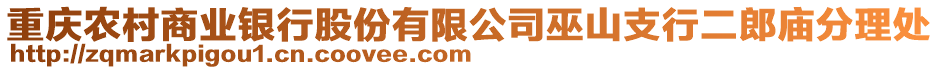 重庆农村商业银行股份有限公司巫山支行二郎庙分理处
http://zqmarkpigou1.cn.coovee.com